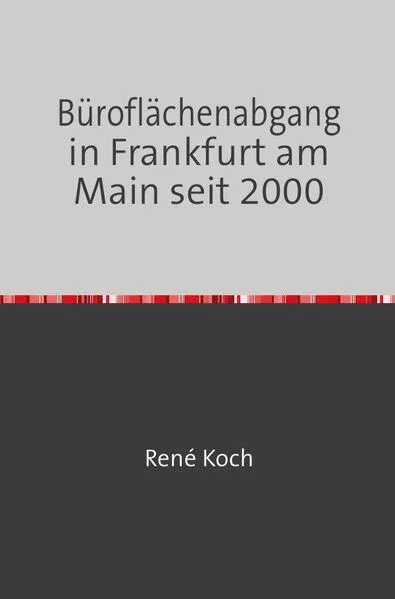 Büroflächenabgang in Frankfurt am Main seit 2000

René Koch